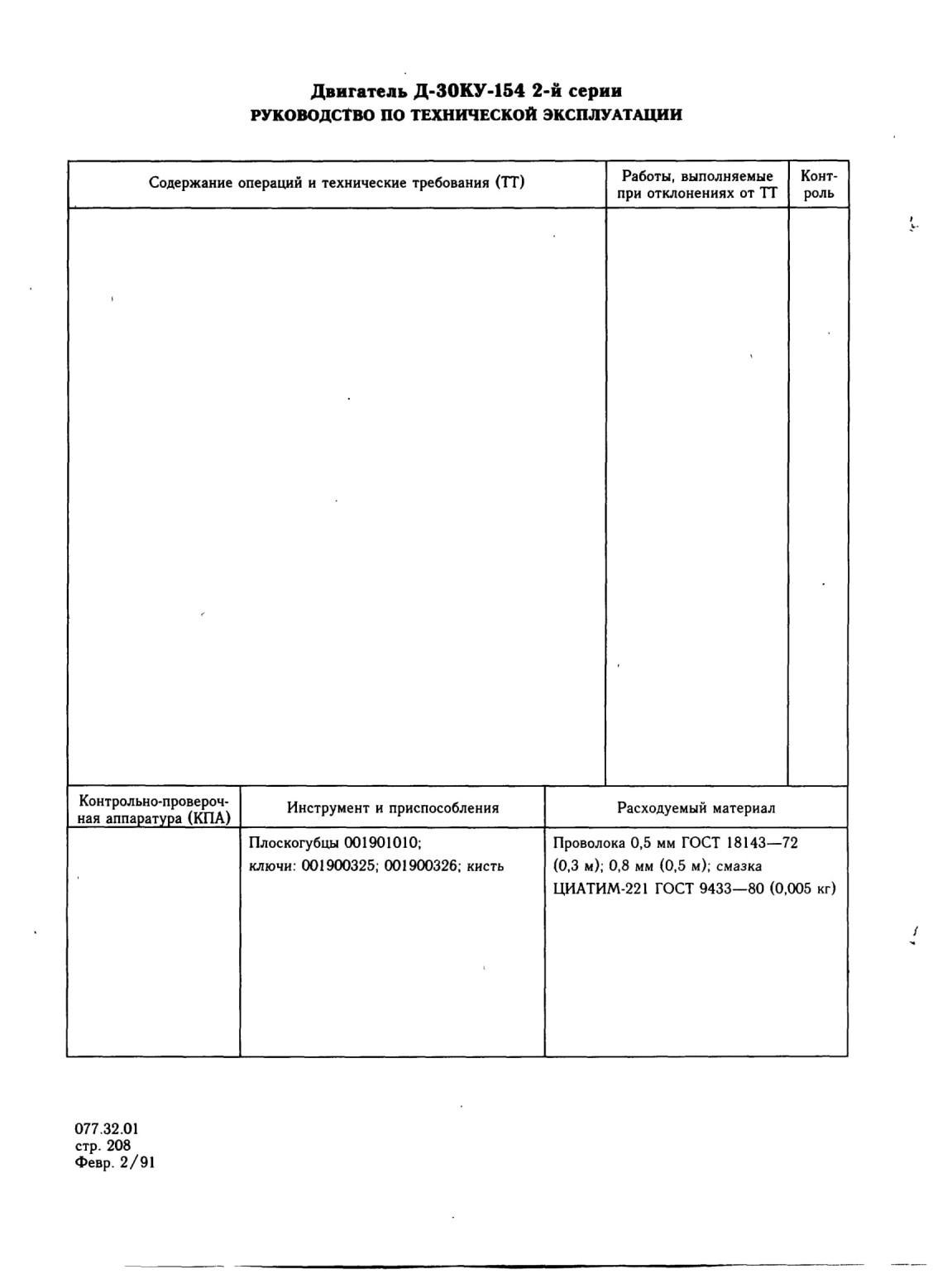 Двигатель Д-30КУ-154 2-й серии
РУКОВОДСТВО ПО ТЕХНИЧЕСКОЙ ЭКСПЛУАТАЦИИ

| Содержание операций и технические требования (ТТ) | Работы, выполняемые при отклонениях от ТТ | Контроль |
|---|---|---|
| | | |

| Контрольно-проверочная аппаратура (КПА) | Инструмент и приспособления | Расходуемый материал |
|---|---|---|
| | Плоскогубцы 001901010; ключи: 001900325; 001900326; кисть | Проволока 0,5 мм ГОСТ 18143—72 (0,3 м); 0,8 мм (0,5 м); смазка ЦИАТИМ-221 ГОСТ 9433—80 (0,005 кг) |

077.32.01
стр. 208
Февр. 2/91